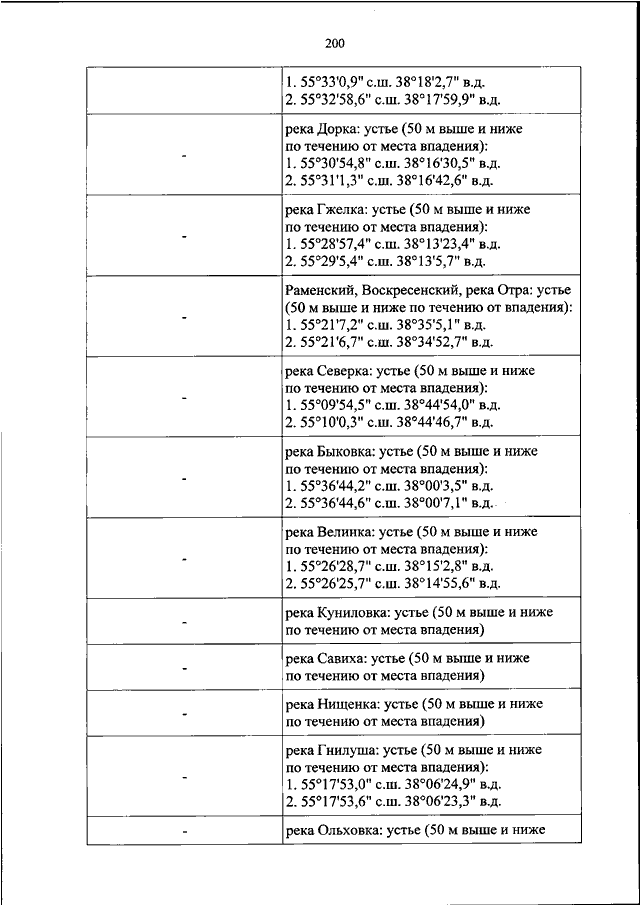 200

| | |
|---|---|
| | 1. 55°33'0,9" с.ш. 38°18'2,7" в.д. 2. 55°32'58,6" с.ш. 38°17'59,9" в.д. |
| - | река Дорка: устье (50 м выше и ниже по течению от места впадения): 1. 55°30'54,8" с.ш. 38°16'30,5" в.д. 2. 55°31'1,3" с.ш. 38°16'42,6" в.д. |
| - | река Гжелка: устье (50 м выше и ниже по течению от места впадения): 1. 55°28'57,4" с.ш. 38°13'23,4" в.д. 2. 55°29'5,4" с.ш. 38°13'5,7" в.д. |
| - | Раменский, Воскресенский, река Отра: устье (50 м выше и ниже по течению от впадения): 1. 55°21'7,2" с.ш. 38°35'5,1" в.д. 2. 55°21'6,7" с.ш. 38°34'52,7" в.д. |
| - | река Северка: устье (50 м выше и ниже по течению от места впадения): 1. 55°09'54,5" с.ш. 38°44'54,0" в.д. 2. 55°10'0,3" с.ш. 38°44'46,7" в.д. |
| - | река Быковка: устье (50 м выше и ниже по течению от места впадения): 1. 55°36'44,2" с.ш. 38°00'3,5" в.д. 2. 55°36'44,6" с.ш. 38°00'7,1" в.д. |
| - | река Велинка: устье (50 м выше и ниже по течению от места впадения): 1. 55°26'28,7" с.ш. 38°15'2,8" в.д. 2. 55°26'25,7" с.ш. 38°14'55,6" в.д. |
| - | река Куниловка: устье (50 м выше и ниже по течению от места впадения) |
| - | река Савиха: устье (50 м выше и ниже по течению от места впадения) |
| - | река Нищенка: устье (50 м выше и ниже по течению от места впадения) |
| - | река Гнилуша: устье (50 м выше и ниже по течению от места впадения): 1. 55°17'53,0" с.ш. 38°06'24,9" в.д. 2. 55°17'53,6" с.ш. 38°06'23,3" в.д. |
| - | река Ольховка: устье (50 м выше и ниже |